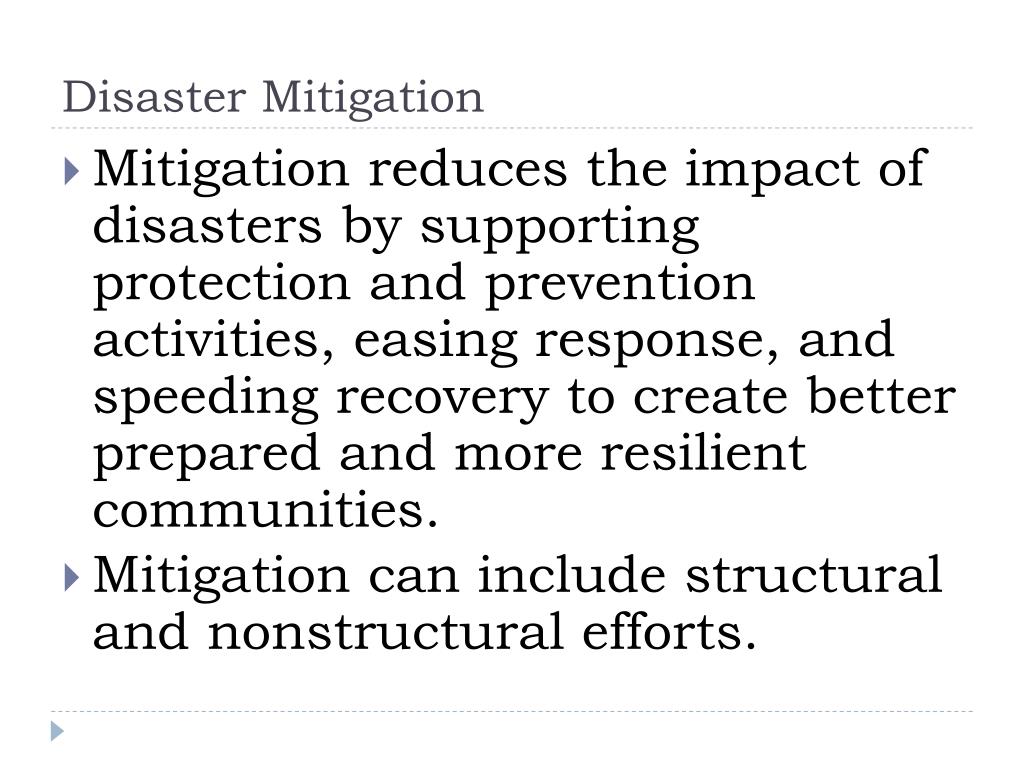 Disaster Mitigation

▸ Mitigation reduces the impact of disasters by supporting protection and prevention activities, easing response, and speeding recovery to create better prepared and more resilient communities.
▸ Mitigation can include structural and nonstructural efforts.